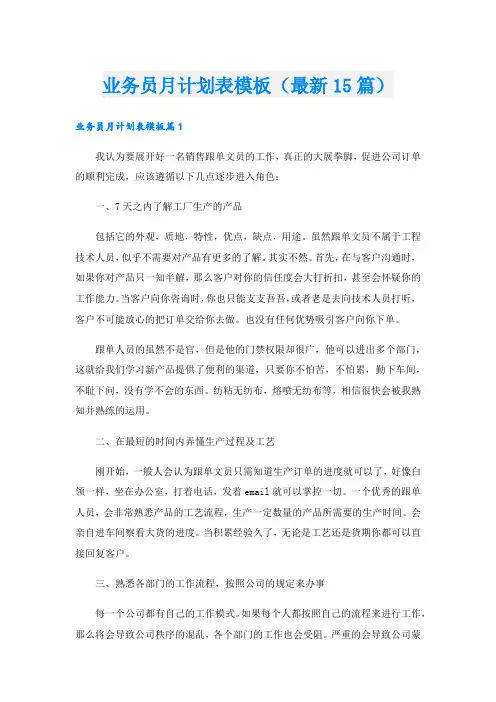 业务员月计划表模板（最新15篇）

业务员月计划表模板篇1

我认为要展开好一名销售跟单文员的工作，真正的大展拳脚，促进公司订单的顺利完成，应该遵循以下几点逐步进入角色：

一、7天之内了解工厂生产的产品

包括它的外观，质地，特性，优点，缺点，用途。虽然跟单文员不属于工程技术人员，似乎不需要对产品有更多的了解，其实不然。首先，在与客户沟通时，如果你对产品只一知半解，那么客户对你的信任度会大打折扣，甚至会怀疑你的工作能力。当客户向你咨询时，你也只能支支吾吾，或者老是去向技术人员打听，客户不可能放心的把订单交给你去做。也没有任何优势吸引客户向你下单。

跟单人员的虽然不是官，但是他的门禁权限却很广，他可以进出多个部门，这就给我们学习新产品提供了便利的渠道，只要你不怕苦，不怕累，勤下车间，不耻下问，没有学不会的东西。纺粘无纺布，熔喷无纺布等，相信很快会被我熟知并熟练的运用。

二、在最短的时间内弄懂生产过程及工艺

刚开始，一般人会认为跟单文员只需知道生产订单的进度就可以了，好像白领一样，坐在办公室，打着电话，发着email就可以掌控一切。一个优秀的跟单人员，会非常熟悉产品的工艺流程，生产一定数量的产品所需要的生产时间。会亲自进车间察看大货的进度。当积累经验久了，无论是工艺还是货期你都可以直接回复客户。

三、熟悉各部门的工作流程，按照公司的规定来办事

每一个公司都有自己的工作模式。如果每个人都按照自己的流程来进行工作，那么将会导致公司秩序的混乱，各个部门的工作也会受阻。严重的会导致公司蒙